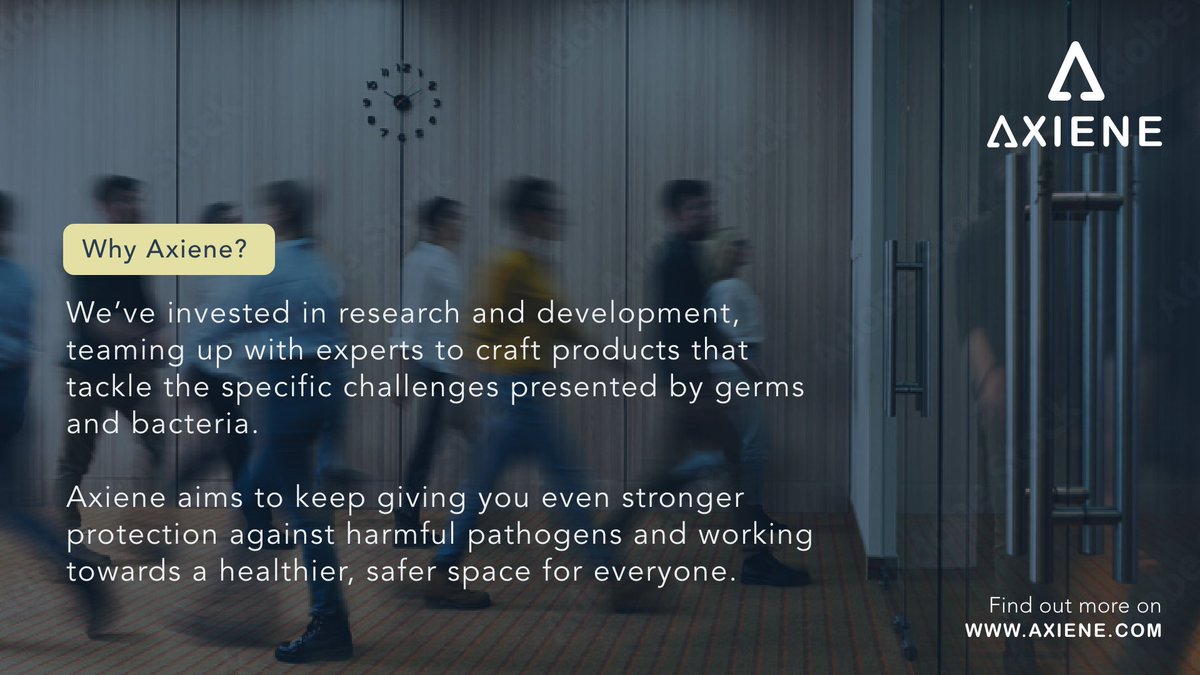 AXIENE

Why Axiene?

We've invested in research and development, teaming up with experts to craft products that tackle the specific challenges presented by germs and bacteria.

Axiene aims to keep giving you even stronger protection against harmful pathogens and working towards a healthier, safer space for everyone.

Find out more on
WWW.AXIENE.COM